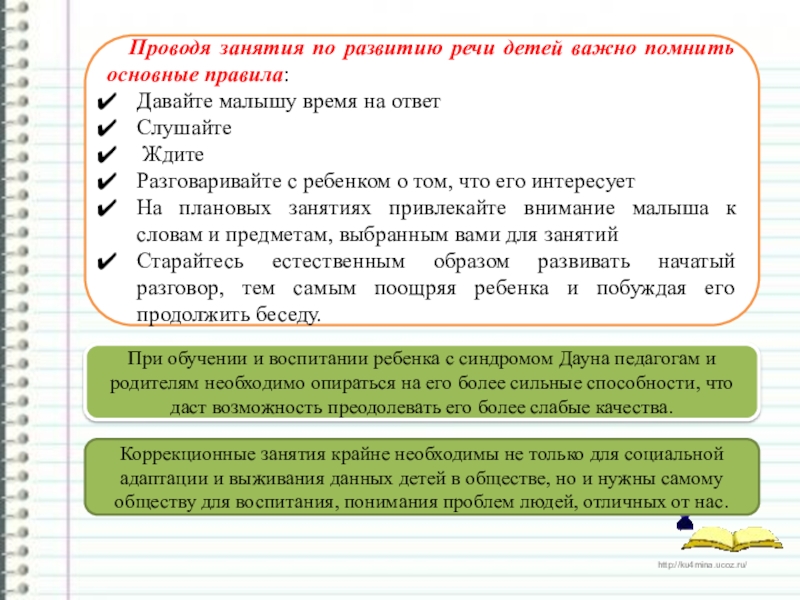 Проводя занятия по развитию речи детей важно помнить основные правила:
✔ Давайте малышу время на ответ
✔ Слушайте
✔ Ждите
✔ Разговаривайте с ребенком о том, что его интересует
✔ На плановых занятиях привлекайте внимание малыша к словам и предметам, выбранным вами для занятий
✔ Старайтесь естественным образом развивать начатый разговор, тем самым поощряя ребенка и побуждая его продолжить беседу.

При обучении и воспитании ребенка с синдромом Дауна педагогам и родителям необходимо опираться на его более сильные способности, что даст возможность преодолевать его более слабые качества.

Коррекционные занятия крайне необходимы не только для социальной адаптации и выживания данных детей в обществе, но и нужны самому обществу для воспитания, понимания проблем людей, отличных от нас.

http://ku4mina.ucoz.ru/